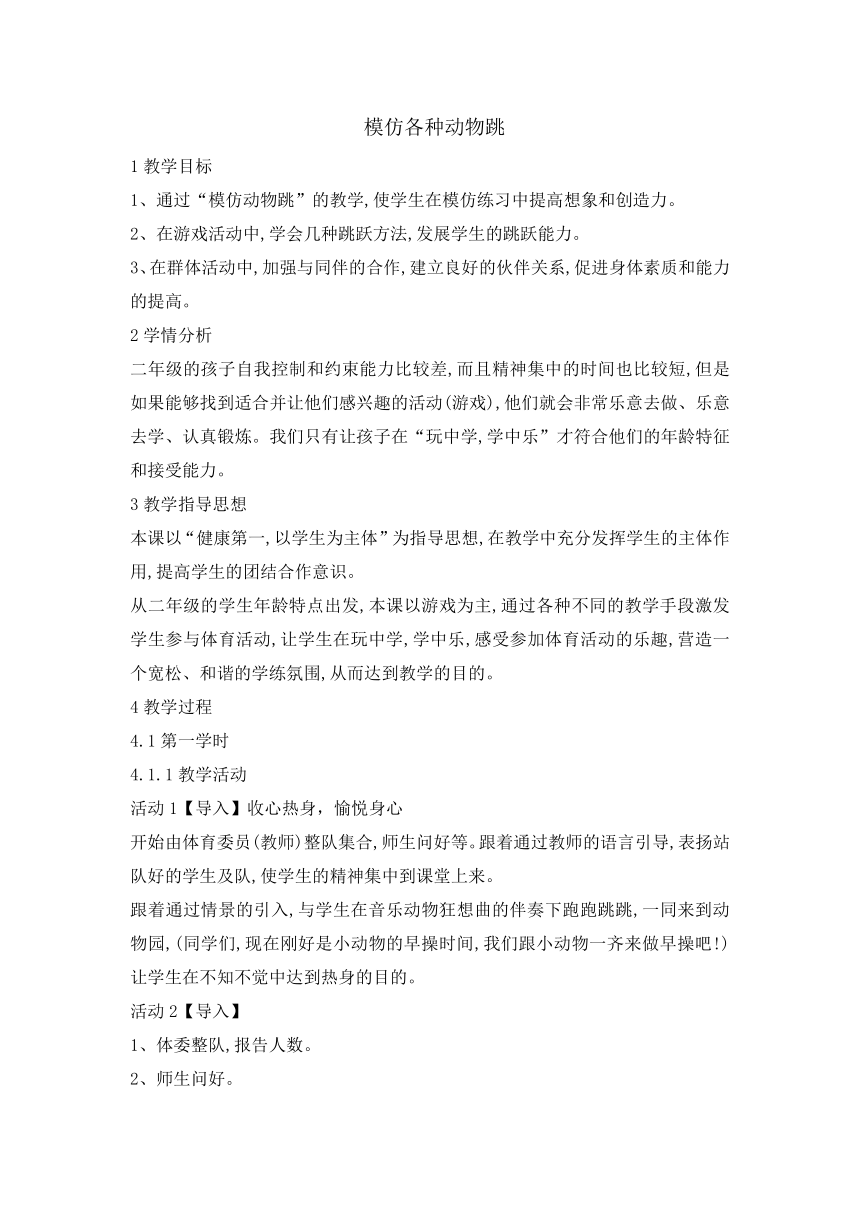 模仿各种动物跳

1 教学目标

1、通过“模仿动物跳”的教学,使学生在模仿练习中提高想象和创造力。

2、在游戏活动中,学会几种跳跃方法,发展学生的跳跃能力。

3、在群体活动中,加强与同伴的合作,建立良好的伙伴关系,促进身体素质和能力的提高。

2 学情分析

二年级的孩子自我控制和约束能力比较差,而且精神集中的时间也比较短,但是如果能够找到适合并让他们感兴趣的活动(游戏),他们就会非常乐意去做、乐意去学、认真锻炼。我们只有让孩子在“玩中学,学中乐”才符合他们的年龄特征和接受能力。

3 教学指导思想

本课以“健康第一,以学生为主体”为指导思想,在教学中充分发挥学生的主体作用,提高学生的团结合作意识。

从二年级的学生年龄特点出发,本课以游戏为主,通过各种不同的教学手段激发学生参与体育活动,让学生在玩中学,学中乐,感受参加体育活动的乐趣,营造一个宽松、和谐的学练氛围,从而达到教学的目的。

4 教学过程

4.1 第一学时

4.1.1 教学活动

活动 1【导入】收心热身，愉悦身心

开始由体育委员(教师)整队集合,师生问好等。跟着通过教师的语言引导,表扬站队好的学生及队,使学生的精神集中到课堂上来。

跟着通过情景的引入,与学生在音乐动物狂想曲的伴奏下跑跑跳跳,一同来到动物园,(同学们,现在刚好是小动物的早操时间,我们跟小动物一齐来做早操吧!)让学生在不知不觉中达到热身的目的。

活动 2【导入】

1、体委整队,报告人数。

2、师生问好。